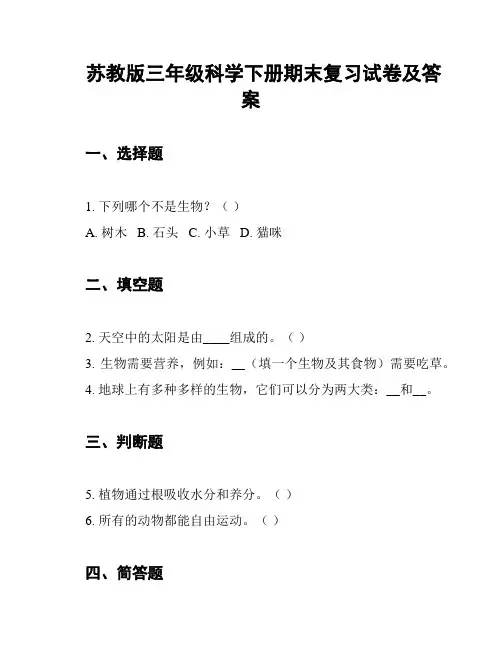 苏教版三年级科学下册期末复习试卷及答案

一、选择题

1. 下列哪个不是生物？（ ）

A. 树木 B. 石头 C. 小草 D. 猫咪

二、填空题

2. 天空中的太阳是由____组成的。（ ）

3. 生物需要营养，例如：__（填一个生物及其食物）需要吃草。

4. 地球上有多种多样的生物，它们可以分为两大类：__和__。

三、判断题

5. 植物通过根吸收水分和养分。（ ）

6. 所有的动物都能自由运动。（ ）

四、简答题